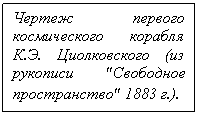 Чертеж первого космического корабля К.Э. Циолковского (из рукописи "Свободное пространство" 1883 г.).